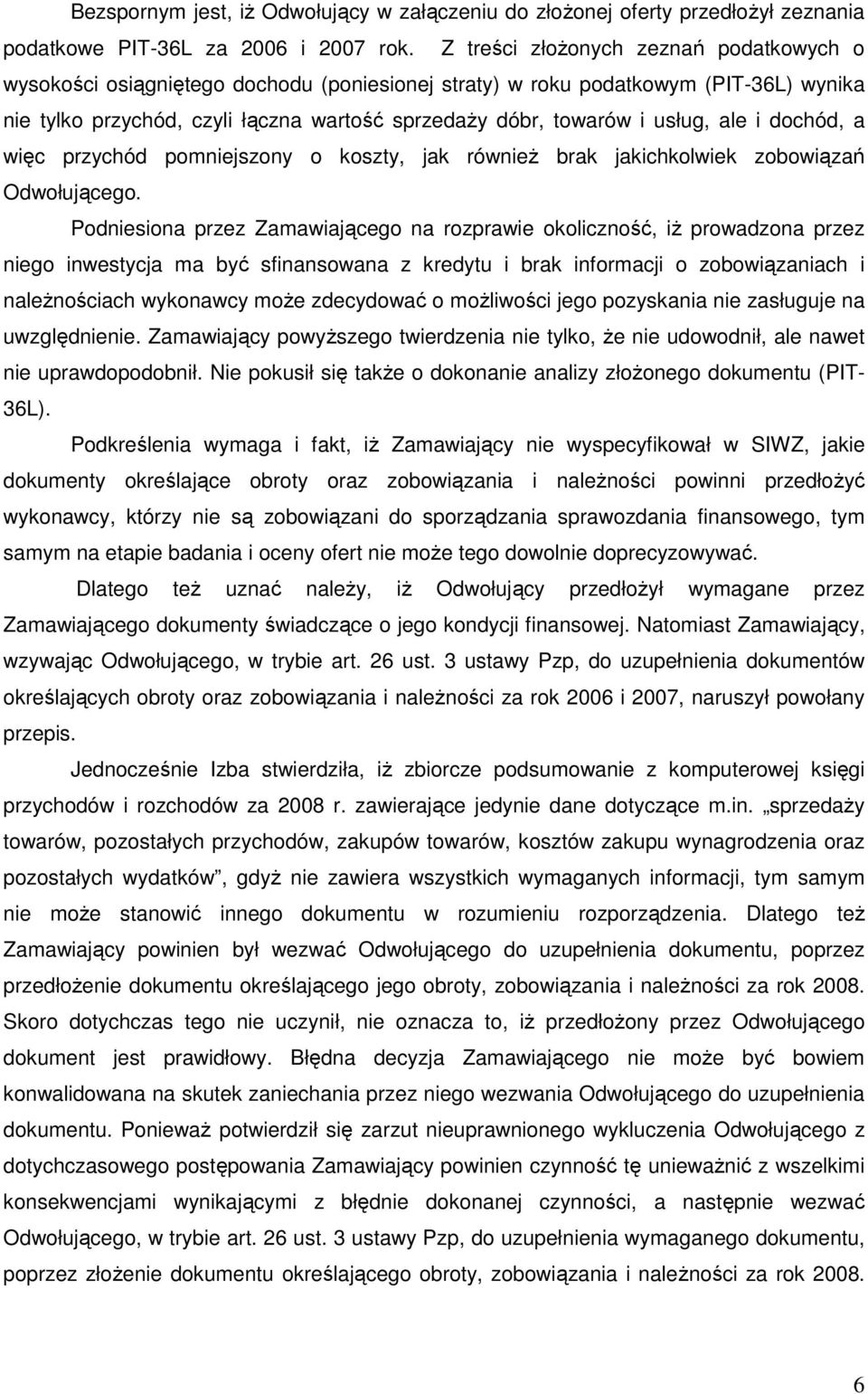 Bezspornym jest, iż Odwołujący w załączeniu do złożonej oferty przedłożył zeznania podatkowe PIT-36L za 2006 i 2007 rok. Z treści złożonych zeznań podatkowych o wysokości osiągniętego dochodu (poniesionej straty) w roku podatkowym (PIT-36L) wynika nie tylko przychód, czyli łączna wartość sprzedaży dóbr, towarów i usług, ale i dochód, a więc przychód pomniejszony o koszty, jak również brak jakichkolwiek zobowiązań Odwołującego.

Podniesiona przez Zamawiającego na rozprawie okoliczność, iż prowadzona przez niego inwestycja ma być sfinansowana z kredytu i brak informacji o zobowiązaniach i należnościach wykonawcy może zdecydować o możliwości jego pozyskania nie zasługuje na uwzględnienie. Zamawiający powyższego twierdzenia nie tylko, że nie udowodnił, ale nawet nie uprawdopodobnił. Nie pokusił się także o dokonanie analizy złożonego dokumentu (PIT-36L).

Podkreślenia wymaga i fakt, iż Zamawiający nie wyspecyfikował w SIWZ, jakie dokumenty określające obroty oraz zobowiązania i należności powinni przedłożyć wykonawcy, którzy nie są zobowiązani do sporządzania sprawozdania finansowego, tym samym na etapie badania i oceny ofert nie może tego dowolnie doprecyzowywać.

Dlatego też uznać należy, iż Odwołujący przedłożył wymagane przez Zamawiającego dokumenty świadczące o jego kondycji finansowej. Natomiast Zamawiający, wzywając Odwołującego, w trybie art. 26 ust. 3 ustawy Pzp, do uzupełnienia dokumentów określających obroty oraz zobowiązania i należności za rok 2006 i 2007, naruszył powołany przepis.

Jednocześnie Izba stwierdziła, iż zbiorcze podsumowanie z komputerowej księgi przychodów i rozchodów za 2008 r. zawierające jedynie dane dotyczące m.in. „sprzedaży towarów, pozostałych przychodów, zakupów towarów, kosztów zakupu wynagrodzenia oraz pozostałych wydatków”, gdyż nie zawiera wszystkich wymaganych informacji, tym samym nie może stanowić innego dokumentu w rozumieniu rozporządzenia. Dlatego też Zamawiający powinien był wezwać Odwołującego do uzupełnienia dokumentu, poprzez przedłożenie dokumentu określającego jego obroty, zobowiązania i należności za rok 2008. Skoro dotychczas tego nie uczynił, nie oznacza to, iż przedłożony przez Odwołującego dokument jest prawidłowy. Błędna decyzja Zamawiającego nie może być bowiem konwalidowana na skutek zaniechania przez niego wezwania Odwołującego do uzupełnienia dokumentu. Ponieważ potwierdził się zarzut nieuprawnionego wykluczenia Odwołującego z dotychczasowego postępowania Zamawiający powinien czynność tę unieważnić z wszelkimi konsekwencjami wynikającymi z błędnie dokonanej czynności, a następnie wezwać Odwołującego, w trybie art. 26 ust. 3 ustawy Pzp, do uzupełnienia wymaganego dokumentu, poprzez złożenie dokumentu określającego obroty, zobowiązania i należności za rok 2008.

6